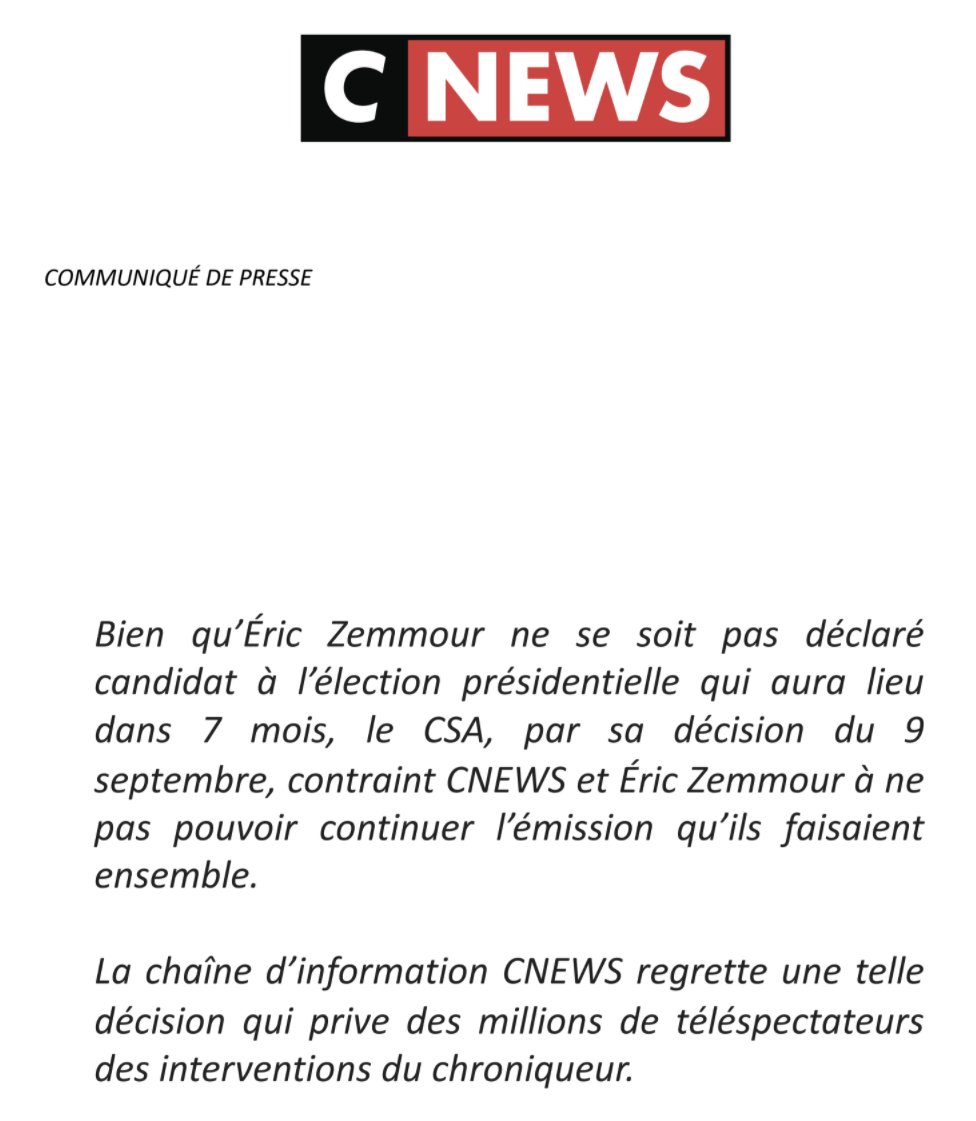 C NEWS

COMMUNIQUÉ DE PRESSE

Bien qu'Éric Zemmour ne se soit pas déclaré candidat à l'élection présidentielle qui aura lieu dans 7 mois, le CSA, par sa décision du 9 septembre, contraint CNEWS et Éric Zemmour à ne pas pouvoir continuer l'émission qu'ils faisaient ensemble.

La chaîne d'information CNEWS regrette une telle décision qui prive des millions de téléspectateurs des interventions du chroniqueur.